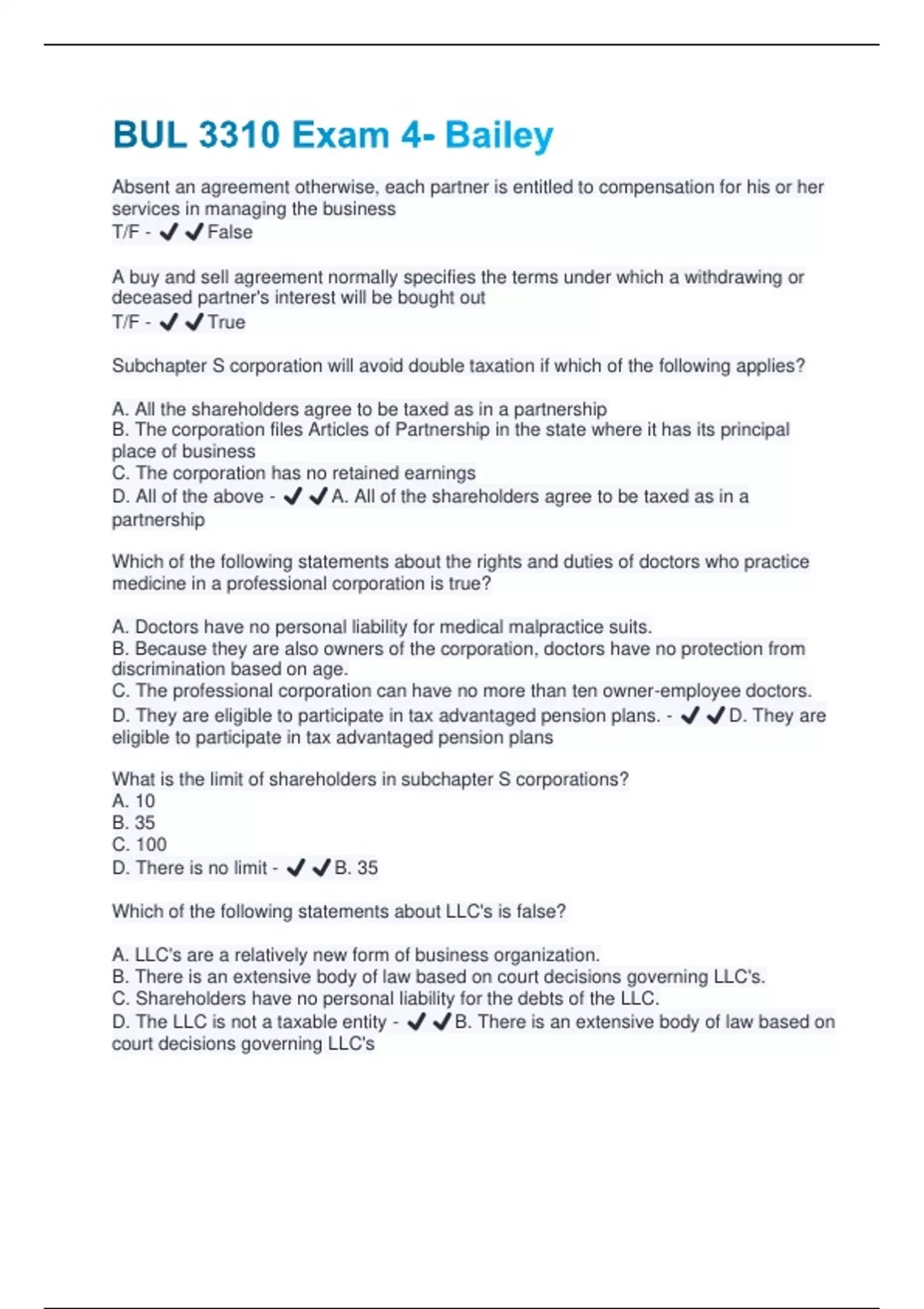 BUL 3310 Exam 4- Bailey

Absent an agreement otherwise, each partner is entitled to compensation for his or her services in managing the business
T/F - ✔✔False

A buy and sell agreement normally specifies the terms under which a withdrawing or deceased partner's interest will be bought out
T/F - ✔✔True

Subchapter S corporation will avoid double taxation if which of the following applies?

A. All the shareholders agree to be taxed as in a partnership
B. The corporation files Articles of Partnership in the state where it has its principal place of business
C. The corporation has no retained earnings
D. All of the above - ✔✔A. All of the shareholders agree to be taxed as in a partnership

Which of the following statements about the rights and duties of doctors who practice medicine in a professional corporation is true?

A. Doctors have no personal liability for medical malpractice suits.
B. Because they are also owners of the corporation, doctors have no protection from discrimination based on age.
C. The professional corporation can have no more than ten owner-employee doctors.
D. They are eligible to participate in tax advantaged pension plans. - ✔✔D. They are eligible to participate in tax advantaged pension plans

What is the limit of shareholders in subchapter S corporations?
A. 10
B. 35
C. 100
D. There is no limit - ✔✔B. 35

Which of the following statements about LLC's is false?

A. LLC's are a relatively new form of business organization.
B. There is an extensive body of law based on court decisions governing LLC's.
C. Shareholders have no personal liability for the debts of the LLC.
D. The LLC is not a taxable entity - ✔✔B. There is an extensive body of law based on court decisions governing LLC's